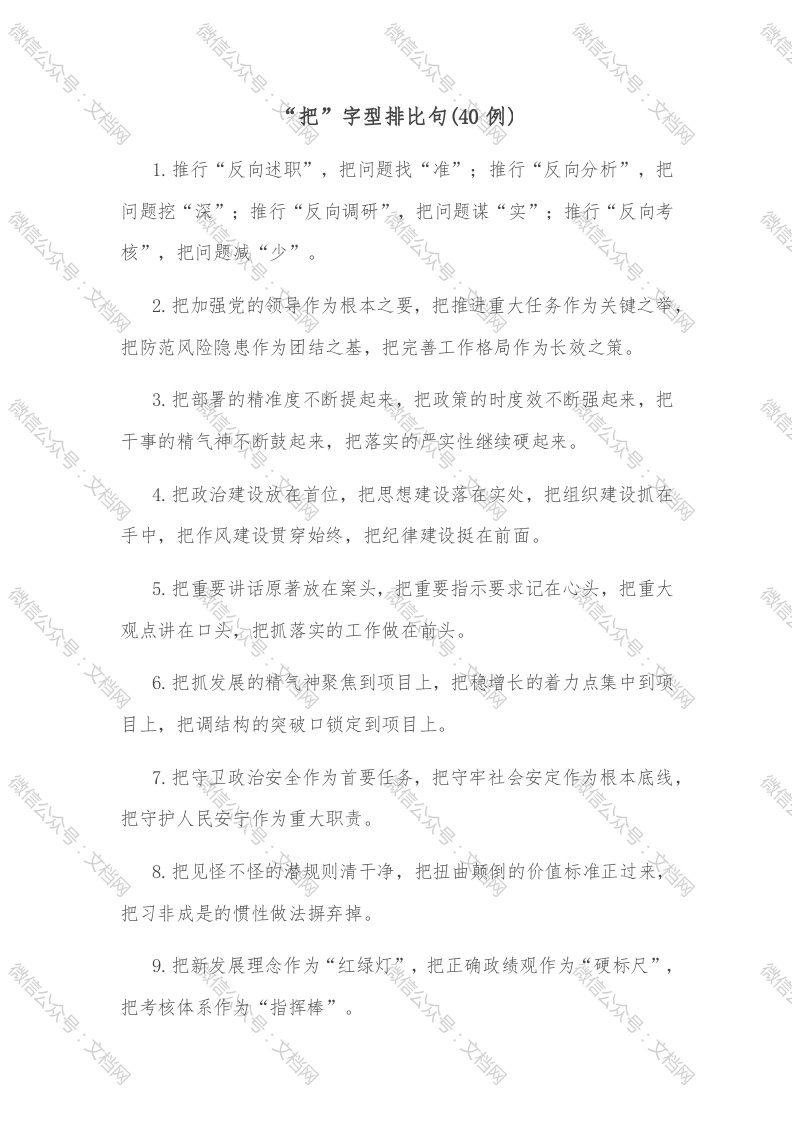 “把”字型排比句(40例)

1.推行“反向述职”，把问题找“准”；推行“反向分析”，把问题挖“深”；推行“反向调研”，把问题谋“实”；推行“反向考核”，把问题减“少”。

2.把加强党的领导作为根本之要，把推进重大任务作为关键之举，把防范风险隐患作为团结之基，把完善工作格局作为长效之策。

3.把部署的精准度不断提起来，把政策的时度效不断强起来，把干事的精气神不断鼓起来，把落实的严实性继续硬起来。

4.把政治建设放在首位，把思想建设落在实处，把组织建设抓在手中，把作风建设贯穿始终，把纪律建设挺在前面。

5.把重要讲话原著放在案头，把重要指示要求记在心头，把重大观点讲在口头，把抓落实的工作做在前头。

6.把抓发展的精气神聚焦到项目上，把稳增长的着力点集中到项目上，把调结构的突破口锁定到项目上。

7.把守卫政治安全作为首要任务，把守牢社会安定作为根本底线，把守护人民安宁作为重大职责。

8.把见怪不怪的潜规则清干净，把扭曲颠倒的价值标准正过来，把习非成是的惯性做法摒弃掉。

9.把新发展理念作为“红绿灯”，把正确政绩观作为“硬标尺”，把考核体系作为“指挥棒”。

微信公众号：文档网